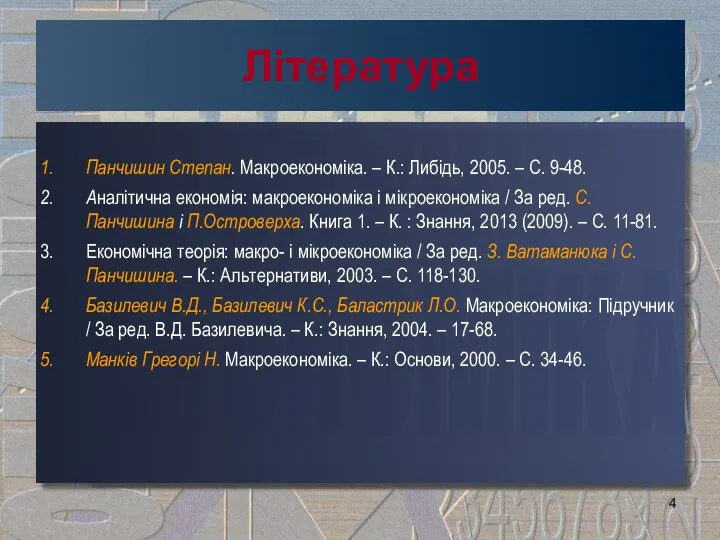 Література

1. Панчишин Степан. Макроекономіка. – К.: Либідь, 2005. – С. 9-48.

2. Аналітична економія: макроекономіка і мікроекономіка / За ред. С. Панчишина і П.Островерха. Книга 1. – К. : Знання, 2013 (2009). – С. 11-81.

3. Економічна теорія: макро- і мікроекономіка / За ред. З. Ватаманюка і С. Панчишина. – К.: Альтернативи, 2003. – С. 118-130.

4. Базилевич В.Д., Базилевич К.С., Баластрик Л.О. Макроекономіка: Підручник / За ред. В.Д. Базилевича. – К.: Знання, 2004. – 17-68.

5. Манків Грегорі Н. Макроекономіка. – К.: Основи, 2000. – С. 34-46.

4